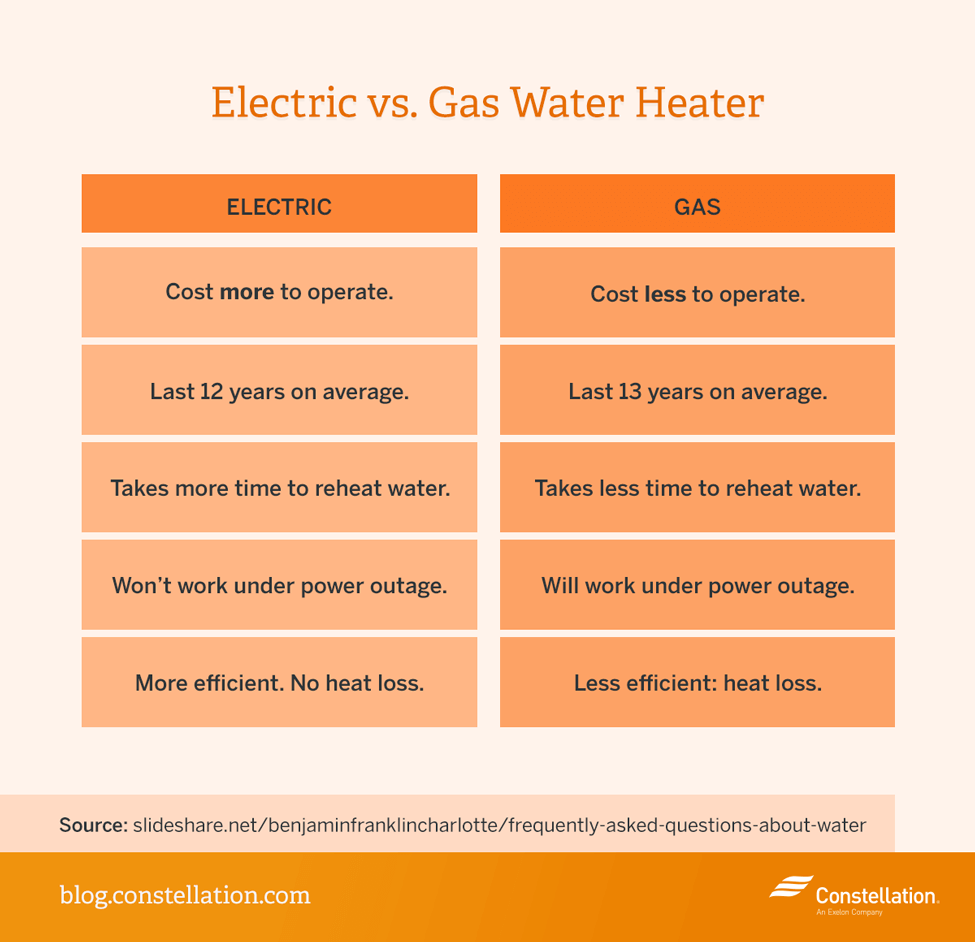 Electric vs. Gas Water Heater

| ELECTRIC | GAS |
|---|---|
| Cost **more** to operate. | Cost **less** to operate. |
| Last 12 years on average. | Last 13 years on average. |
| Takes more time to reheat water. | Takes less time to reheat water. |
| Won't work under power outage. | Will work under power outage. |
| More efficient. No heat loss. | Less efficient: heat loss. |

**Source:** slideshare.net/benjaminfranklincharlotte/frequently-asked-questions-about-water

blog.constellation.com

Constellation.
An Exelon Company